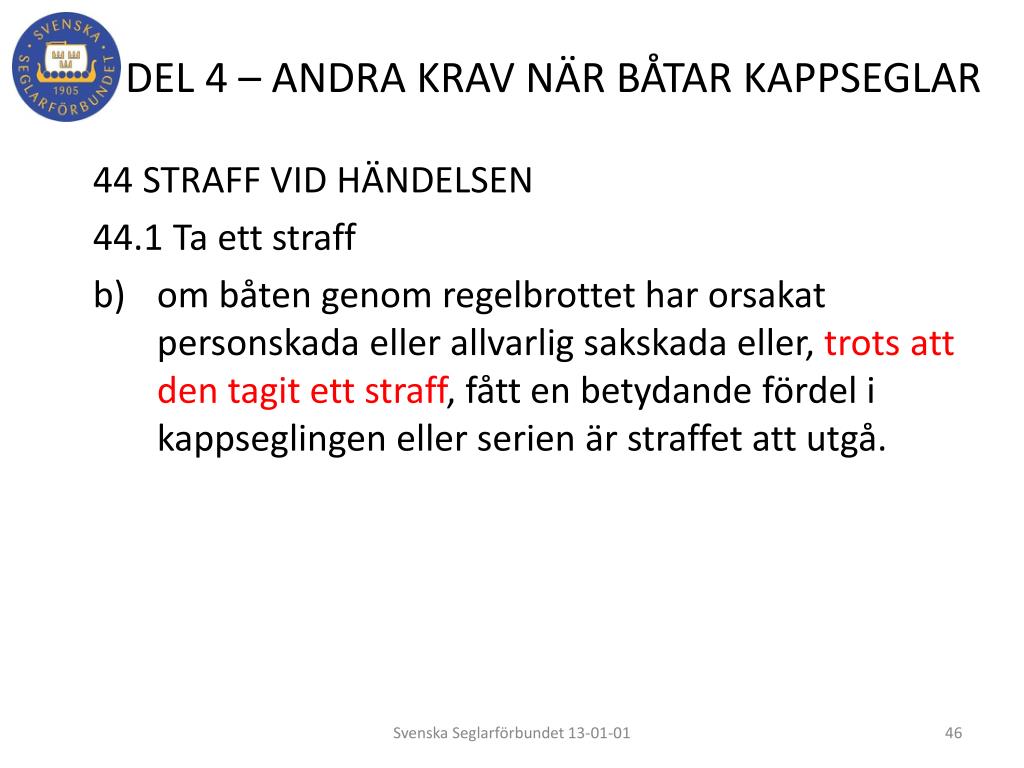 SVENSKA SEGLARFÖRBUNDET 1905

DEL 4 – ANDRA KRAV NÄR BÅTAR KAPPSEGLAR

44 STRAFF VID HÄNDELSEN

44.1 Ta ett straff

b) om båten genom regelbrottet har orsakat personskada eller allvarlig sakskada eller, trots att den tagit ett straff, fått en betydande fördel i kappseglingen eller serien är straffet att utgå.

Svenska Seglarförbundet 13-01-01

46